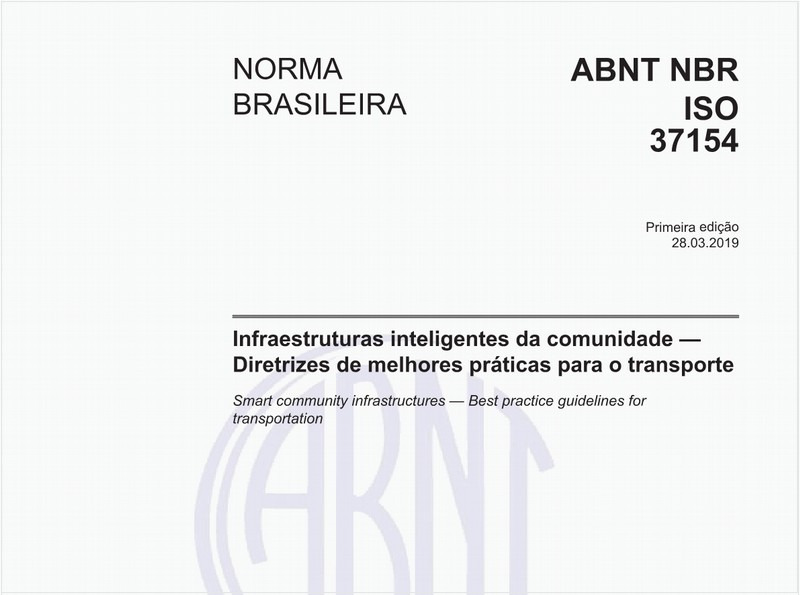 NORMA BRASILEIRA

ABNT NBR ISO 37154

Primeira edição
28.03.2019

Infraestruturas inteligentes da comunidade — Diretrizes de melhores práticas para o transporte

Smart community infrastructures — Best practice guidelines for transportation

ABNT